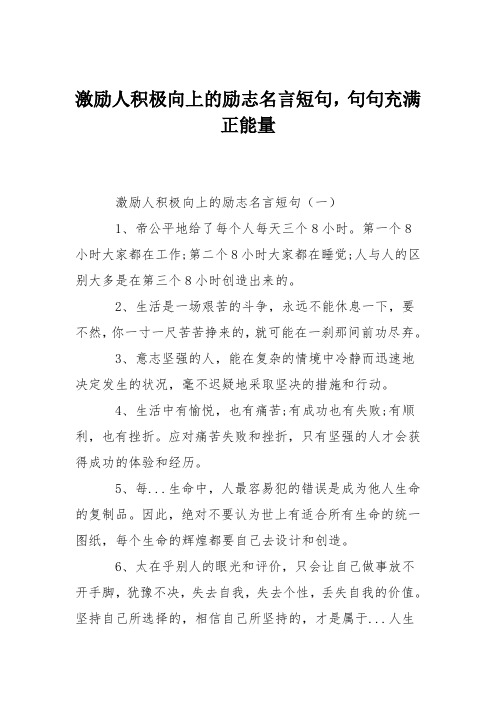 激励人积极向上的励志名言短句，句句充满正能量

激励人积极向上的励志名言短句（一）

1、帝公平地给了每个人每天三个8小时。第一个8小时大家都在工作;第二个8小时大家都在睡觉;人与人的区别大多是在第三个8小时创造出来的。

2、生活是一场艰苦的斗争，永远不能休息一下，要不然，你一寸一尺苦苦挣来的，就可能在一刹那间前功尽弃。

3、意志坚强的人，能在复杂的情境中冷静而迅速地决定发生的状况，毫不迟疑地采取坚决的措施和行动。

4、生活中有愉悦，也有痛苦;有成功也有失败;有顺利，也有挫折。应对痛苦失败和挫折，只有坚强的人才会获得成功的体验和经历。

5、每...生命中，人最容易犯的错误是成为他人生命的复制品。因此，绝对不要认为世上有适合所有生命的统一图纸，每个生命的辉煌都要自己去设计和创造。

6、太在乎别人的眼光和评价，只会让自己做事放不开手脚，犹豫不决，失去自我，失去个性，丢失自我的价值。坚持自己所选择的，相信自己所坚持的，才是属于...人生